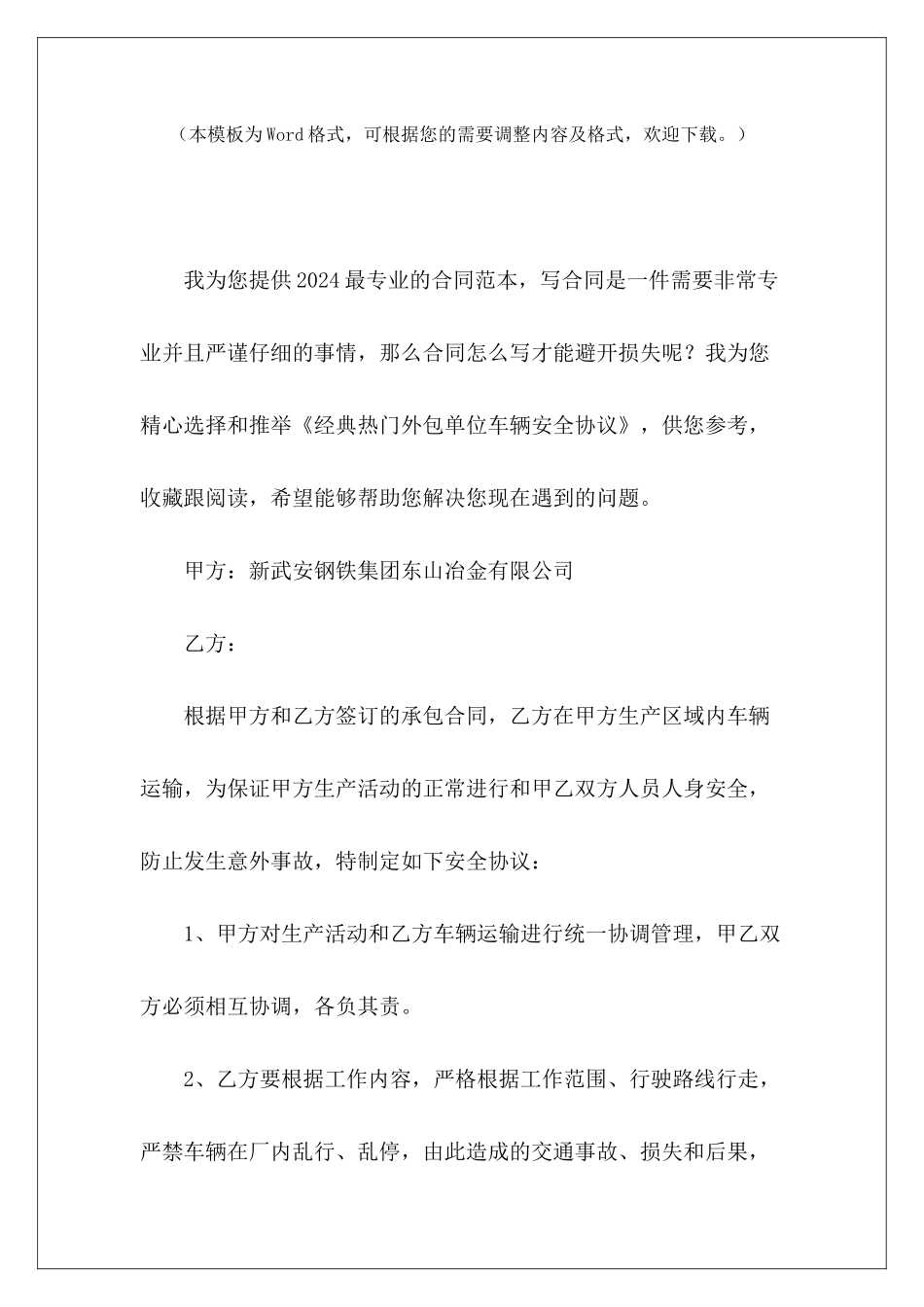 （本模板为Word格式，可根据您的需要调整内容及格式，欢迎下载。）

我为您提供2024最专业的合同范本，写合同是一件需要非常专业并且严谨仔细的事情，那么合同怎么写才能避开损失呢？我为您精心选择和推举《经典热门外包单位车辆安全协议》，供您参考，收藏跟阅读，希望能够帮助您解决您现在遇到的问题。

甲方：新武安钢铁集团东山冶金有限公司

乙方：

根据甲方和乙方签订的承包合同，乙方在甲方生产区域内车辆运输，为保证甲方生产活动的正常进行和甲乙双方人员人身安全，防止发生意外事故，特制定如下安全协议：

1、甲方对生产活动和乙方车辆运输进行统一协调管理，甲乙双方必须相互协调，各负其责。

2、乙方要根据工作内容，严格根据工作范围、行驶路线行走，严禁车辆在厂内乱行、乱停，由此造成的交通事故、损失和后果，